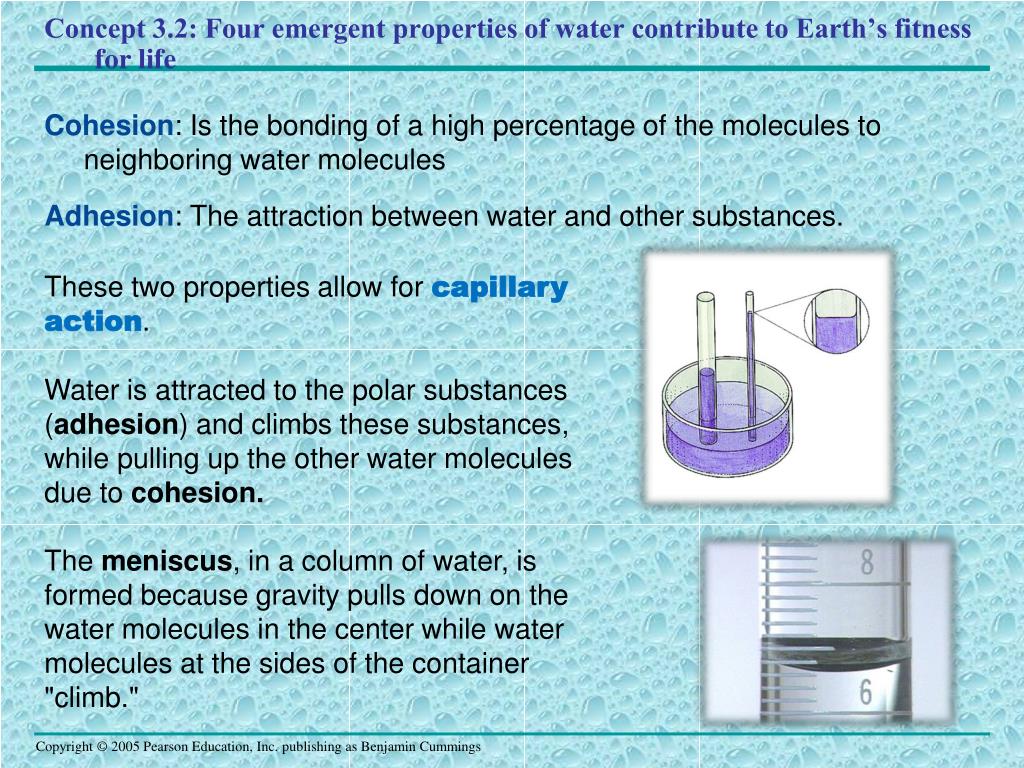 Concept 3.2: Four emergent properties of water contribute to Earth's fitness for life

Cohesion: Is the bonding of a high percentage of the molecules to neighboring water molecules

Adhesion: The attraction between water and other substances.

These two properties allow for capillary action.

Water is attracted to the polar substances (adhesion) and climbs these substances, while pulling up the other water molecules due to cohesion.

The meniscus, in a column of water, is formed because gravity pulls down on the water molecules in the center while water molecules at the sides of the container "climb."

8

6

Copyright © 2005 Pearson Education, Inc. publishing as Benjamin Cummings